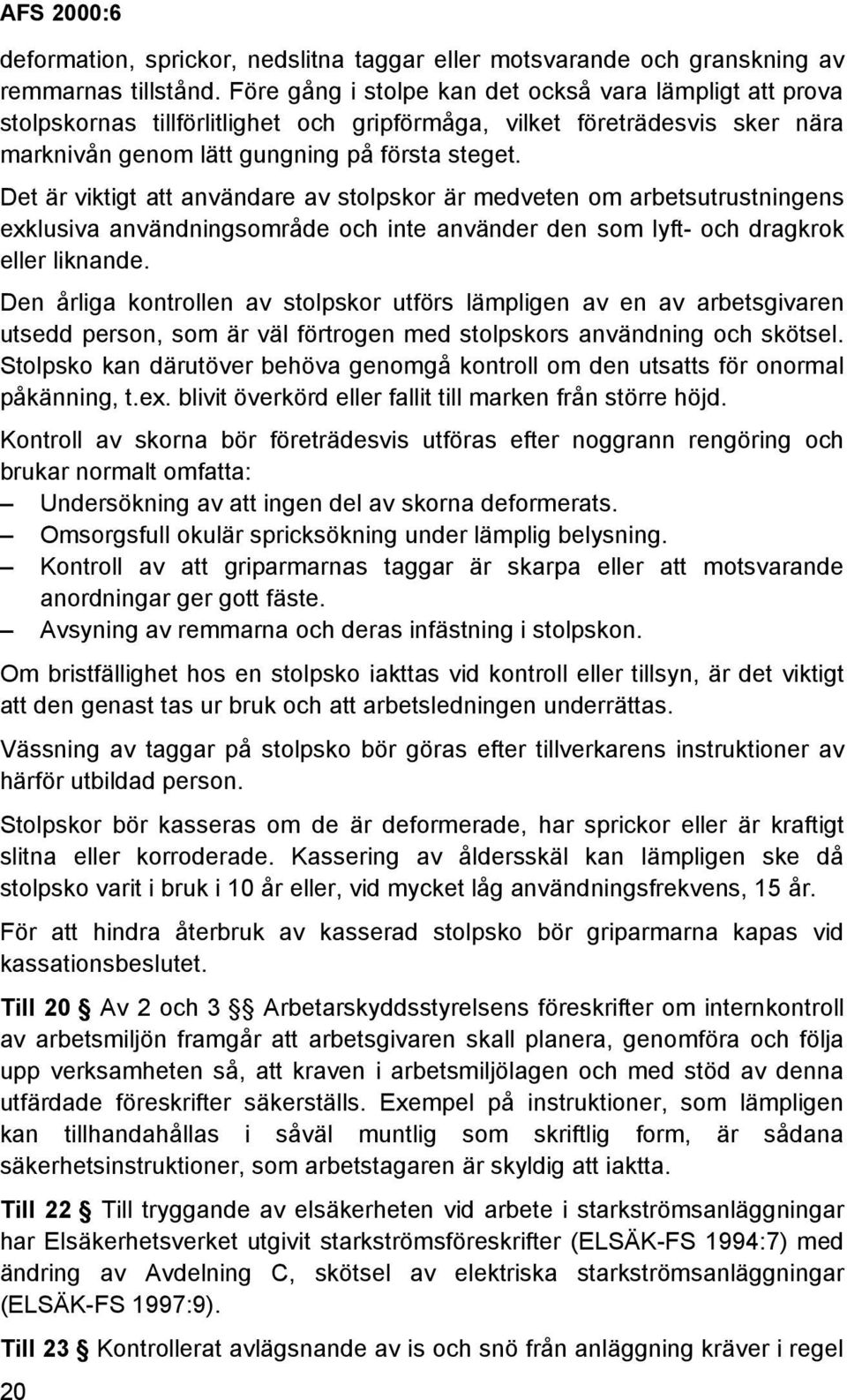 AFS 2000:6

deformation, sprickor, nedslitna taggar eller motsvarande och granskning av remmarnas tillstånd. Före gång i stolpe kan det också vara lämpligt att prova stolpskornas tillförlitlighet och gripförmåga, vilket företrädesvis sker nära marknivån genom lätt gungning på första steget.

Det är viktigt att användare av stolpskor är medveten om arbetsutrustningens exklusiva användningsområde och inte använder den som lyft- och dragkrok eller liknande.

Den årliga kontrollen av stolpskor utförs lämpligen av en av arbetsgivaren utsedd person, som är väl förtrogen med stolpskors användning och skötsel. Stolpsko kan därutöver behöva genomgå kontroll om den utsatts för onormal påkänning, t.ex. blivit överkörd eller fallit till marken från större höjd.

Kontroll av skorna bör företrädesvis utföras efter noggrann rengöring och brukar normalt omfatta:
– Undersökning av att ingen del av skorna deformerats.
– Omsorgsfull okulär spricksökning under lämplig belysning.
– Kontroll av att griparmarnas taggar är skarpa eller att motsvarande anordningar ger gott fäste.
– Avsyning av remmarna och deras infästning i stolpskon.

Om bristfällighet hos en stolpsko iakttas vid kontroll eller tillsyn, är det viktigt att den genast tas ur bruk och att arbetsledningen underrättas.

Vässning av taggar på stolpsko bör göras efter tillverkarens instruktioner av härför utbildad person.

Stolpskor bör kasseras om de är deformerade, har sprickor eller är kraftigt slitna eller korroderade. Kassering av åldersskäl kan lämpligen ske då stolpsko varit i bruk i 10 år eller, vid mycket låg användningsfrekvens, 15 år.

För att hindra återbruk av kasserad stolpsko bör griparmarna kapas vid kassationsbeslutet.

Till 20 § Av 2 och 3 §§ Arbetarskyddsstyrelsens föreskrifter om internkontroll av arbetsmiljön framgår att arbetsgivaren skall planera, genomföra och följa upp verksamheten så, att kraven i arbetsmiljölagen och med stöd av denna utfärdade föreskrifter säkerställs. Exempel på instruktioner, som lämpligen kan tillhandahållas i såväl muntlig som skriftlig form, är sådana säkerhetsinstruktioner, som arbetstagaren är skyldig att iaktta.

Till 22 § Till tryggande av elsäkerheten vid arbete i starkströmsanläggningar har Elsäkerhetsverket utgivit starkströmsföreskrifter (ELSÄK-FS 1994:7) med ändring av Avdelning C, skötsel av elektriska starkströmsanläggningar (ELSÄK-FS 1997:9).

Till 23 § Kontrollerat avlägsnande av is och snö från anläggning kräver i regel

20